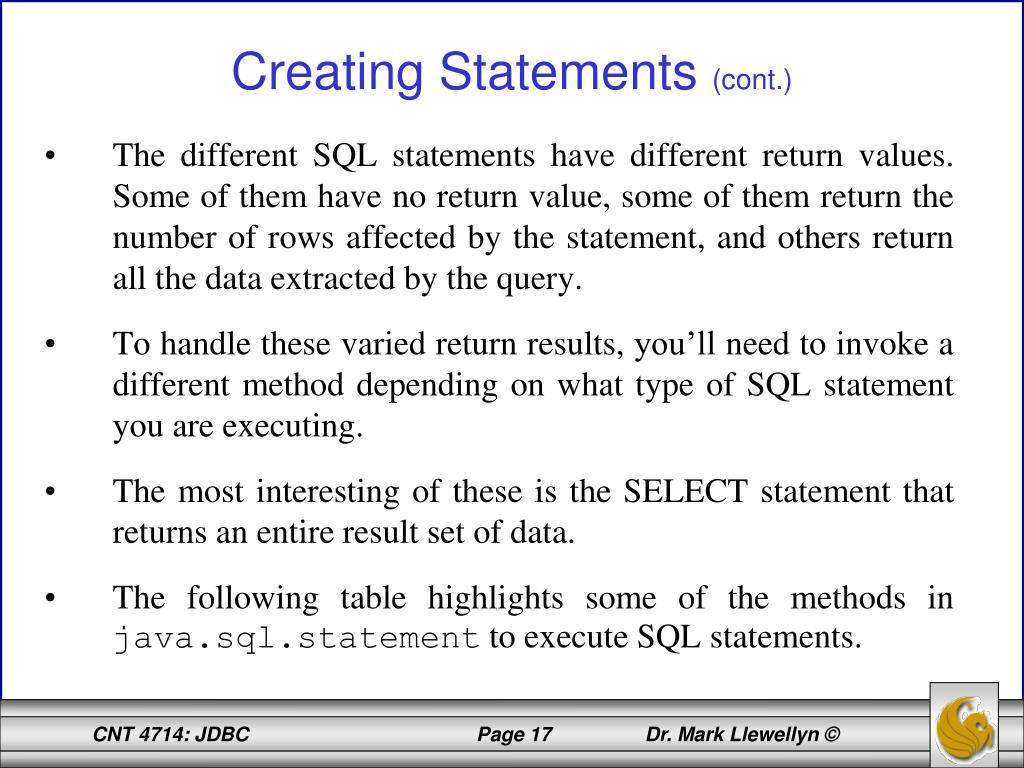 Creating Statements (cont.)

• The different SQL statements have different return values. Some of them have no return value, some of them return the number of rows affected by the statement, and others return all the data extracted by the query.

• To handle these varied return results, you’ll need to invoke a different method depending on what type of SQL statement you are executing.

• The most interesting of these is the SELECT statement that returns an entire result set of data.

• The following table highlights some of the methods in java.sql.statement to execute SQL statements.

CNT 4714: JDBC Page 17 Dr. Mark Llewellyn ©